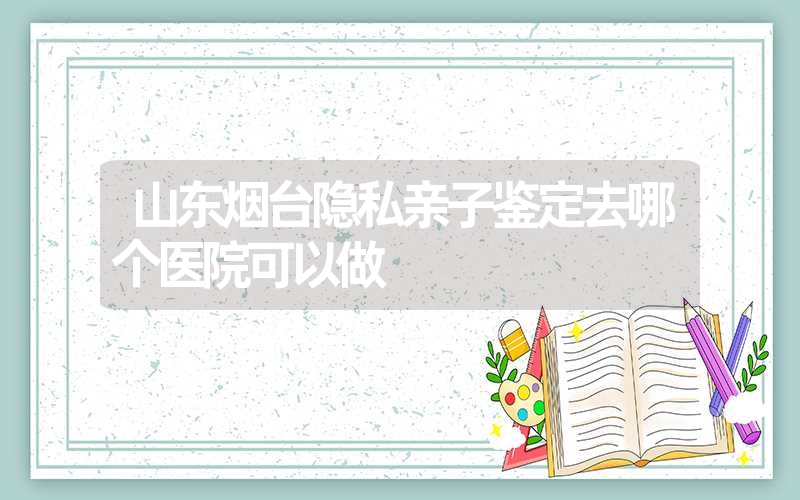 山东烟台隐私亲子鉴定去哪个医院可以做